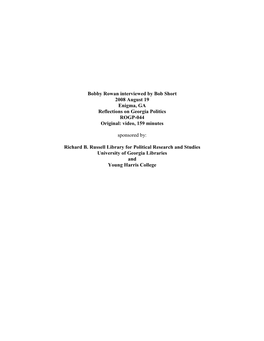 Bobby Rowan interviewed by Bob Short
2008 August 19
Enigma, GA
Reflections on Georgia Politics
ROGP-044
Original: video, 159 minutes

sponsored by:

Richard B. Russell Library for Political Research and Studies
University of Georgia Libraries
and
Young Harris College